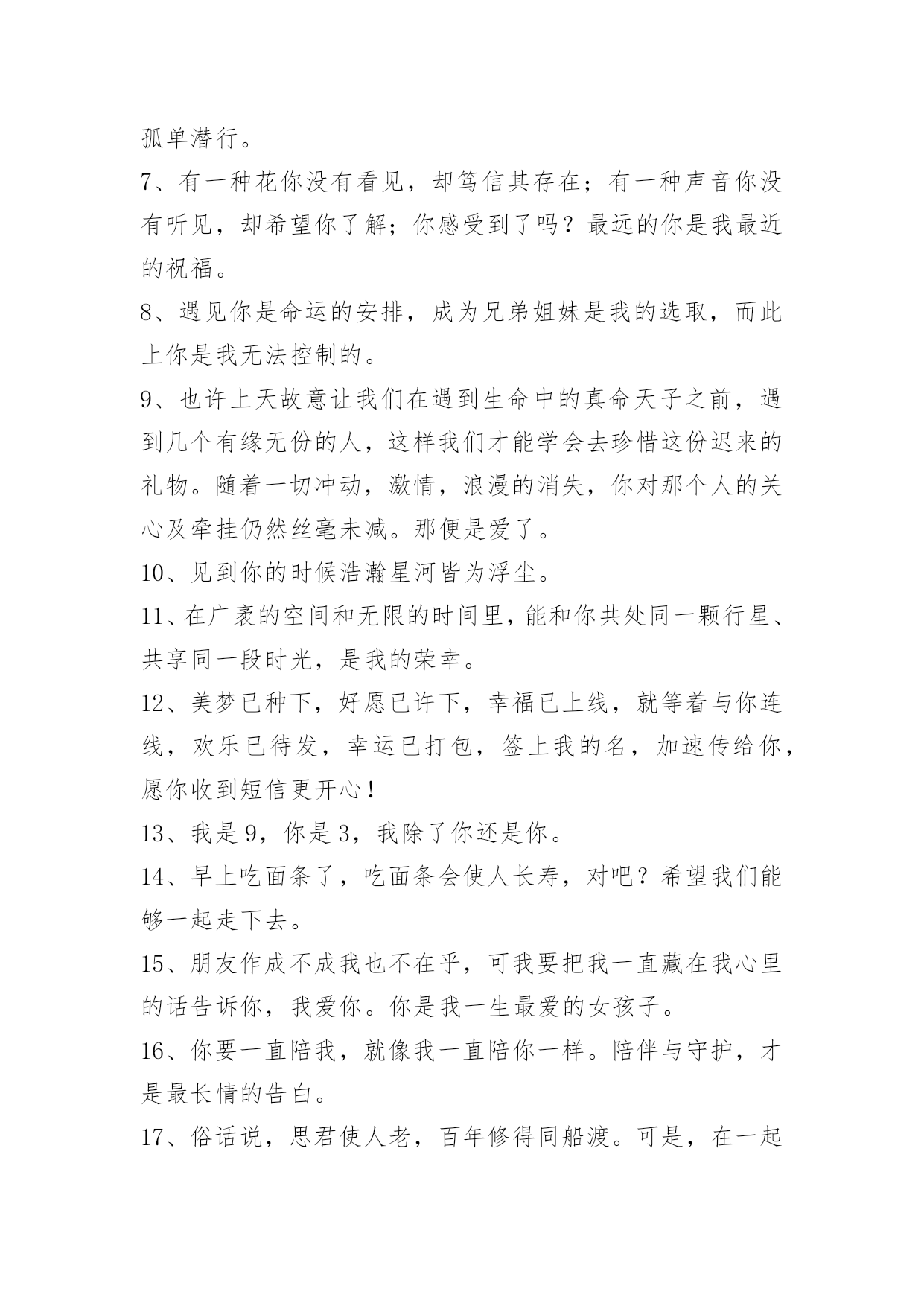 孤单潜行。

7、有一种花你没有看见，却笃信其存在；有一种声音你没有听见，却希望你了解；你感受到了吗？最远的你是我最近的祝福。

8、遇见你是命运的安排，成为兄弟姐妹是我的选取，而此上你是我无法控制的。

9、也许上天故意让我们在遇到生命中的真命天子之前，遇到几个有缘无份的人，这样我们才能学会去珍惜这份迟来的礼物。随着一切冲动，激情，浪漫的消失，你对那个人的关心及牵挂仍然丝毫未减。那便是爱了。

10、见到你的时候浩瀚星河皆为浮尘。

11、在广袤的空间和无限的时间里，能和你共处同一颗行星、共享同一段时光，是我的荣幸。

12、美梦已种下，好愿已许下，幸福已上线，就等着与你连线，欢乐已待发，幸运已打包，签上我的名，加速传给你，愿你收到短信更开心！

13、我是 9，你是 3，我除了你还是你。

14、早上吃面条了，吃面条会使人长寿，对吧？希望我们能够一起走下去。

15、朋友作成不成我也不在乎，可我要把我一直藏在我心里的话告诉你，我爱你。你是我一生最爱的女孩子。

16、你要一直陪我，就像我一直陪你一样。陪伴与守护，才是最长情的告白。

17、俗话说，思君使人老，百年修得同船渡。可是，在一起